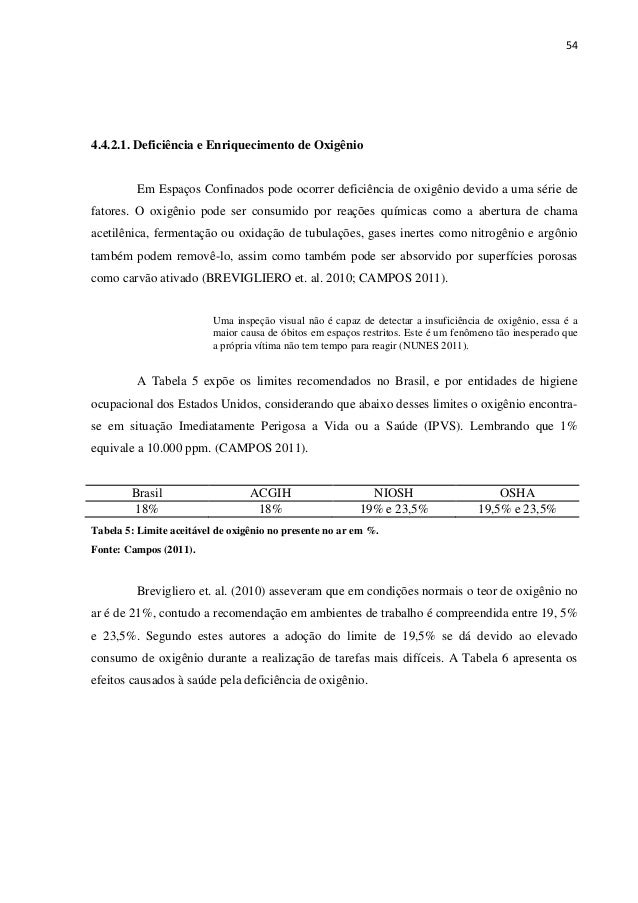 54

4.4.2.1. Deficiência e Enriquecimento de Oxigênio

Em Espaços Confinados pode ocorrer deficiência de oxigênio devido a uma série de fatores. O oxigênio pode ser consumido por reações químicas como a abertura de chama acetilênica, fermentação ou oxidação de tubulações, gases inertes como nitrogênio e argônio também podem removê-lo, assim como também pode ser absorvido por superfícies porosas como carvão ativado (BREVIGLIERO et. al. 2010; CAMPOS 2011).

Uma inspeção visual não é capaz de detectar a insuficiência de oxigênio, essa é a maior causa de óbitos em espaços restritos. Este é um fenômeno tão inesperado que a própria vítima não tem tempo para reagir (NUNES 2011).

A Tabela 5 expõe os limites recomendados no Brasil, e por entidades de higiene ocupacional dos Estados Unidos, considerando que abaixo desses limites o oxigênio encontra-se em situação Imediatamente Perigosa a Vida ou a Saúde (IPVS). Lembrando que 1% equivale a 10.000 ppm. (CAMPOS 2011).

| Brasil | ACGIH | NIOSH | OSHA |
|---|---|---|---|
| 18% | 18% | 19% e 23,5% | 19,5% e 23,5% |

Tabela 5: Limite aceitável de oxigênio no presente no ar em %.
Fonte: Campos (2011).

Brevigliero et. al. (2010) asseveram que em condições normais o teor de oxigênio no ar é de 21%, contudo a recomendação em ambientes de trabalho é compreendida entre 19, 5% e 23,5%. Segundo estes autores a adoção do limite de 19,5% se dá devido ao elevado consumo de oxigênio durante a realização de tarefas mais difíceis. A Tabela 6 apresenta os efeitos causados à saúde pela deficiência de oxigênio.